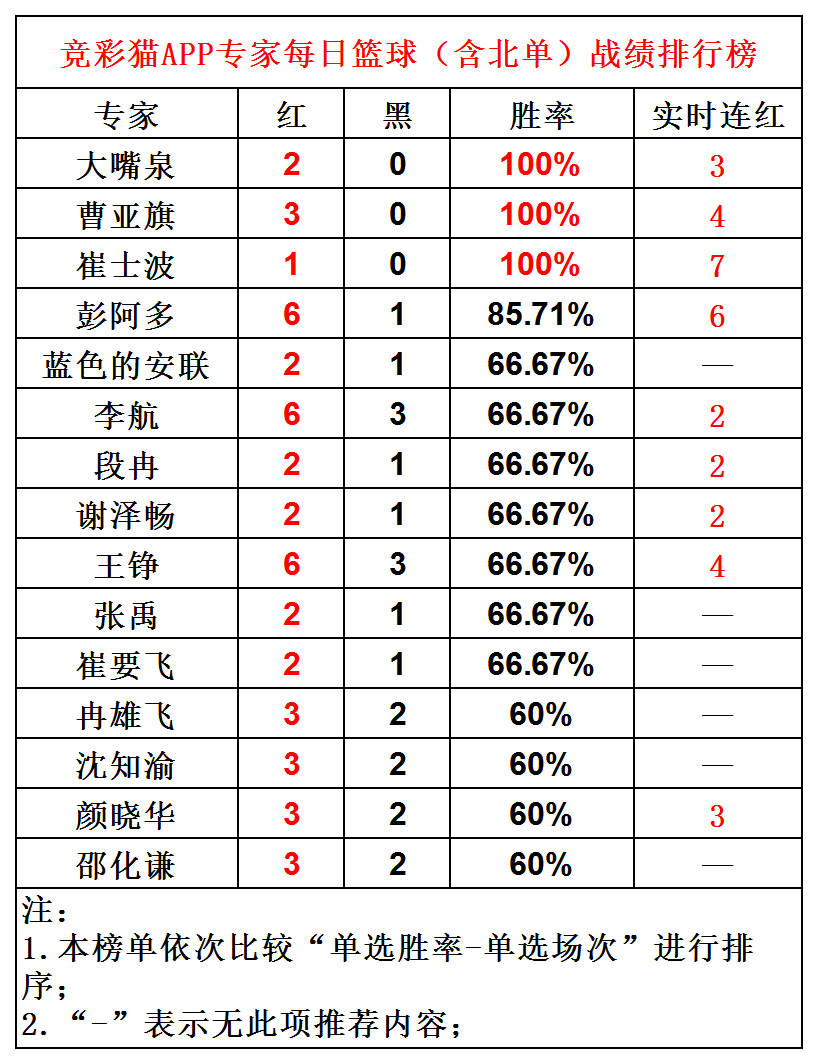 竞彩猫APP专家每日篮球（含北单）战绩排行榜

| 专家 | 红 | 黑 | 胜率 | 实时连红 |
|---|---|---|---|---|
| 大嘴泉 | 2 | 0 | 100% | 3 |
| 曹亚旗 | 3 | 0 | 100% | 4 |
| 崔士波 | 1 | 0 | 100% | 7 |
| 彭阿多 | 6 | 1 | 85.71% | 6 |
| 蓝色的安联 | 2 | 1 | 66.67% | — |
| 李航 | 6 | 3 | 66.67% | 2 |
| 段冉 | 2 | 1 | 66.67% | 2 |
| 谢泽畅 | 2 | 1 | 66.67% | 2 |
| 王铮 | 6 | 3 | 66.67% | 4 |
| 张禹 | 2 | 1 | 66.67% | — |
| 崔要飞 | 2 | 1 | 66.67% | — |
| 冉雄飞 | 3 | 2 | 60% | — |
| 沈知渝 | 3 | 2 | 60% | — |
| 颜晓华 | 3 | 2 | 60% | 3 |
| 邵化谦 | 3 | 2 | 60% | — |

注：
1.本榜单依次比较“单选胜率-单选场次”进行排序；
2.“-”表示无此项推荐内容；